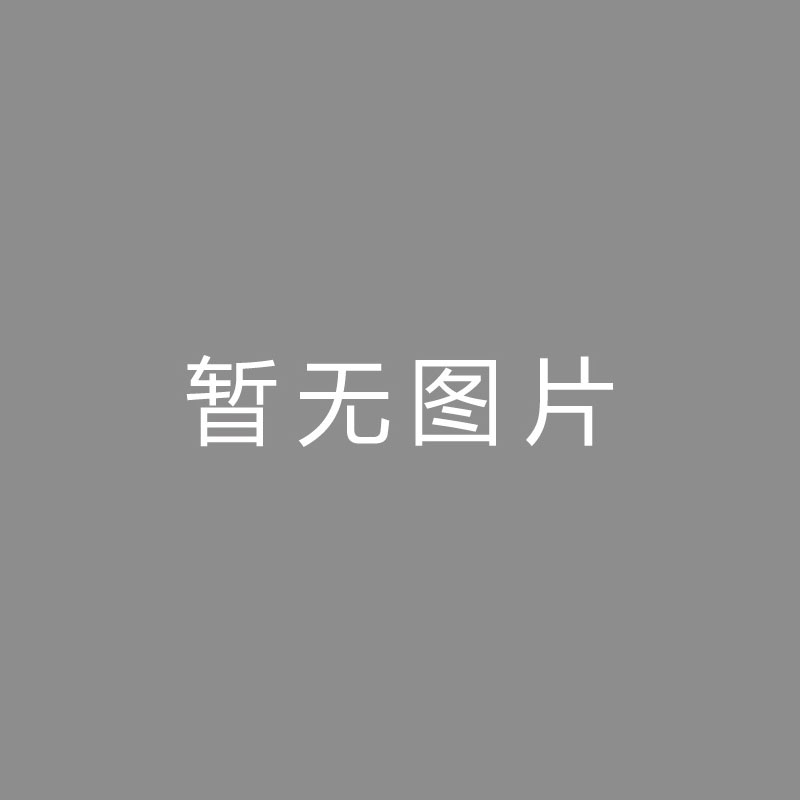 暂无图片